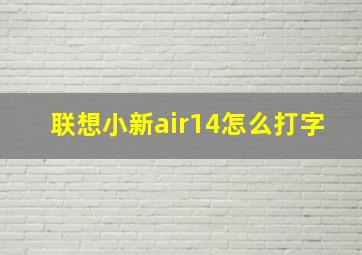 联想小新air14怎么打字